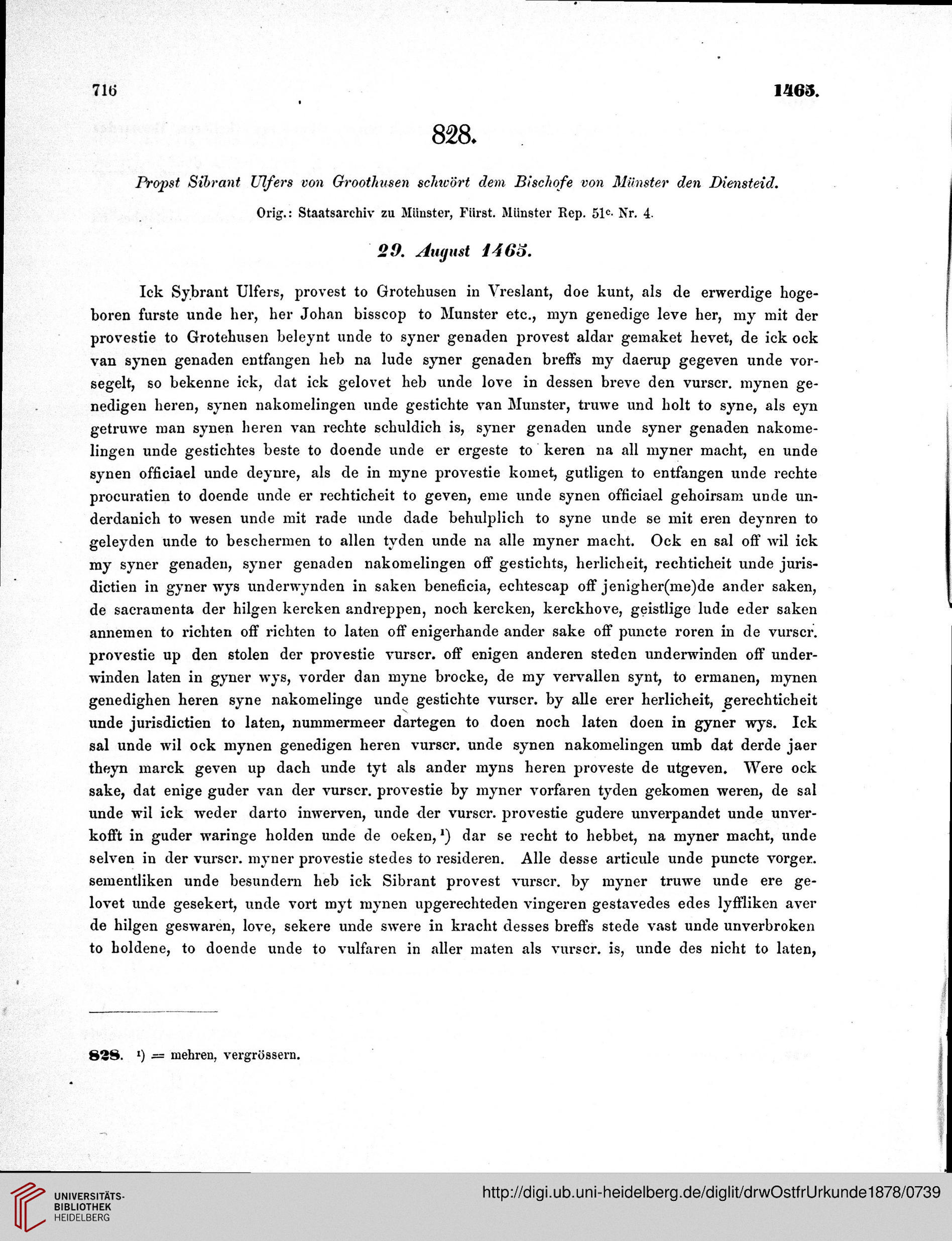 716 1465.

828.

Propst Sibrant Ulfers von Groothusen schwört dem Bischofe von Münster den Diensteid.

Orig.: Staatsarchiv zu Münster, Fürst. Münster Rep. 51c. Nr. 4.

29. August 1465.

Ick Sybrant Ulfers, provest to Grotehusen in Vreslant, doe kunt, als de erwerdige hogeboren furste unde her, her Johan bisscop to Munster etc., myn genedige leve her, my mit der provestie to Grotehusen beleynt unde to syner genaden provest aldar gemaket hevet, de ick ock van synen genaden entfangen heb na lude syner genaden breffs my daerup gegeven unde vorsegelt, so bekenne ick, dat ick gelovet heb unde love in dessen breve den vurscr. mynen genedigen heren, synen nakomelingen unde gestichte van Munster, truwe und holt to syne, als eyn getruwe man synen heren van rechte schuldich is, syner genaden unde syner genaden nakomelingen unde gestichtes beste to doende unde er ergeste to keren na all myner macht, en unde synen officiael unde deynre, als de in myne provestie komet, gutligen to entfangen unde rechte procuratien to doende unde er rechticheit to geven, eme unde synen officiael gehoirsam unde underdanich to wesen unde mit rade unde dade behulplich to syne unde se mit eren deynren to geleyden unde to beschermen to allen tyden unde na alle myner macht. Ock en sal off wil ick my syner genaden, syner genaden nakomelingen off gestichts, herlicheit, rechticheit unde jurisdictien in gyner wys underwynden in saken beneficia, echtescap off jenigher(me)de ander saken, de sacramenta der hilgen kercken andreppen, noch kercken, kerckhove, geistlige lude eder saken annemen to richten off richten to laten off enigerhande ander sake off puncte roren in de vurscr. provestie up den stolen der provestie vurscr. off enigen anderen steden underwinden off underwinden laten in gyner wys, vorder dan myne brocke, de my vervallen synt, to ermanen, mynen genedighen heren syne nakomelinge unde gestichte vurscr. by alle erer herlicheit, gerechticheit unde jurisdictien to laten, nummermeer dartegen to doen noch laten doen in gyner wys. Ick sal unde wil ock mynen genedigen heren vurscr. unde synen nakomelingen umb dat derde jaer theyn marck geven up dach unde tyt als ander myns heren proveste de utgeven. Were ock sake, dat enige guder van der vurscr. provestie by myner vorfaren tyden gekomen weren, de sal unde wil ick weder darto inwerven, unde der vurscr. provestie gudere unverpandet unde unverkofft in guder waringe holden unde de oeken,¹) dar se recht to hebbet, na myner macht, unde selven in der vurscr. myner provestie stedes to resideren. Alle desse articule unde puncte vorger. sementliken unde besundern heb ick Sibrant provest vurscr. by myner truwe unde ere gelovet unde gesekert, unde vort myt mynen upgerechteden vingeren gestavedes edes lyffliken aver de hilgen geswaren, love, sekere unde swere in kracht desses breffs stede vast unde unverbroken to holdene, to doende unde to vulfaren in aller maten als vurscr. is, unde des nicht to laten,

828. ¹) = mehren, vergrössern.

UNIVERSITÄTS-BIBLIOTHEK HEIDELBERG
http://digi.ub.uni-heidelberg.de/diglit/drwOstfrUrkunde1878/0739